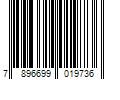 7 896699 019736